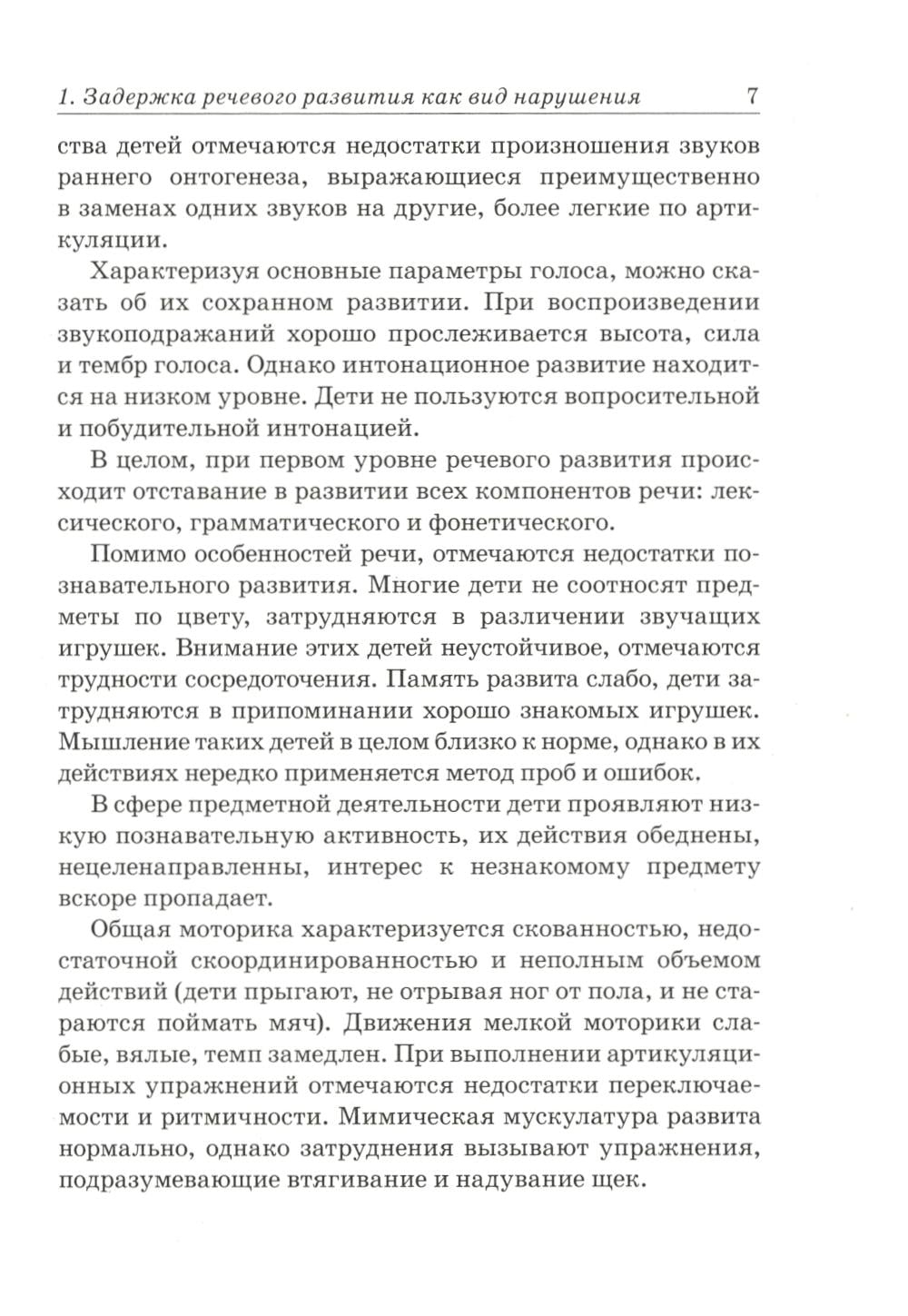 1. Задержка речевого развития как вид нарушения 7

ства детей отмечаются недостатки произношения звуков раннего онтогенеза, выражающиеся преимущественно в заменах одних звуков на другие, более легкие по артикуляции.

Характеризуя основные параметры голоса, можно сказать об их сохранном развитии. При воспроизведении звукоподражаний хорошо прослеживается высота, сила и тембр голоса. Однако интонационное развитие находится на низком уровне. Дети не пользуются вопросительной и побудительной интонацией.

В целом, при первом уровне речевого развития происходит отставание в развитии всех компонентов речи: лексического, грамматического и фонетического.

Помимо особенностей речи, отмечаются недостатки познавательного развития. Многие дети не соотносят предметы по цвету, затрудняются в различении звучащих игрушек. Внимание этих детей неустойчивое, отмечаются трудности сосредоточения. Память развита слабо, дети затрудняются в припоминании хорошо знакомых игрушек. Мышление таких детей в целом близко к норме, однако в их действиях нередко применяется метод проб и ошибок.

В сфере предметной деятельности дети проявляют низкую познавательную активность, их действия обеднены, нецеленаправленны, интерес к незнакомому предмету вскоре пропадает.

Общая моторика характеризуется скованностью, недостаточной скоординированностью и неполным объемом действий (дети прыгают, не отрывая ног от пола, и не стараются поймать мяч). Движения мелкой моторики слабые, вялые, темп замедлен. При выполнении артикуляционных упражнений отмечаются недостатки переключаемости и ритмичности. Мимическая мускулатура развита нормально, однако затруднения вызывают упражнения, подразумевающие втягивание и надувание щек.